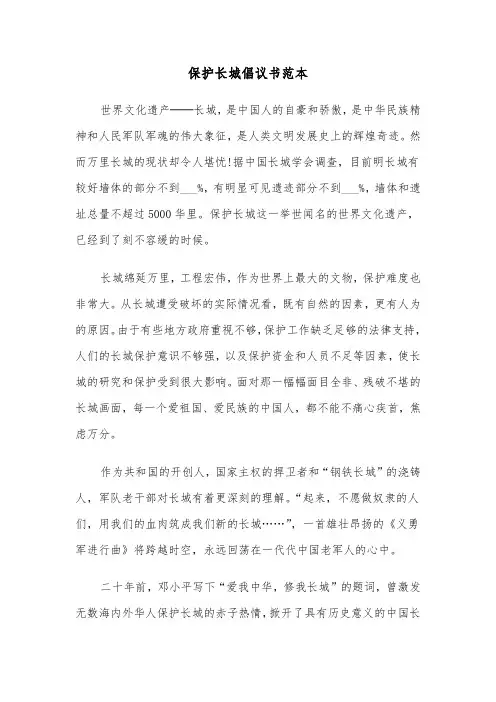 保护长城倡议书范本

世界文化遗产——长城，是中国人的自豪和骄傲，是中华民族精神和人民军队军魂的伟大象征，是人类文明发展史上的辉煌奇迹。然而万里长城的现状却令人堪忧!据中国长城学会调查，目前明长城有较好墙体的部分不到___%，有明显可见遗迹部分不到___%，墙体和遗址总量不超过5000华里。保护长城这一举世闻名的世界文化遗产，已经到了刻不容缓的时候。

长城绵延万里，工程宏伟，作为世界上最大的文物，保护难度也非常大。从长城遭受破坏的实际情况看，既有自然的因素，更有人为的原因。由于有些地方政府重视不够，保护工作缺乏足够的法律支持，人们的长城保护意识不够强，以及保护资金和人员不足等因素，使长城的研究和保护受到很大影响。面对那一幅幅面目全非、残破不堪的长城画面，每一个爱祖国、爱民族的中国人，都不能不痛心疾首，焦虑万分。

作为共和国的开创人，国家主权的捍卫者和“钢铁长城”的浇铸人，军队老干部对长城有着更深刻的理解。“起来，不愿做奴隶的人们，用我们的血肉筑成我们新的长城……”，一首雄壮昂扬的《义勇军进行曲》将跨越时空，永远回荡在一代代中国老军人的心中。

二十年前，邓小平写下“爱我中华，修我长城”的题词，曾激发无数海内外华人保护长城的赤子热情，掀开了具有历史意义的中国长